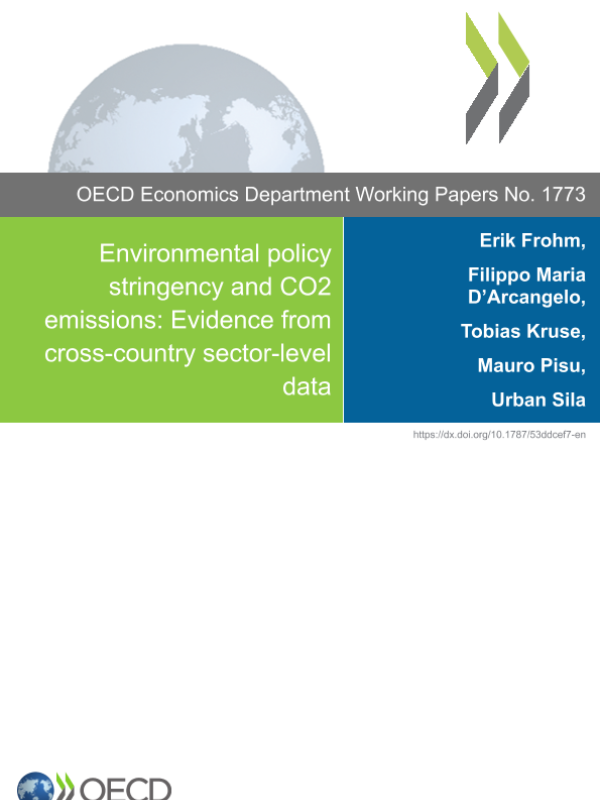 OECD Economics Department Working Papers No. 1773

Environmental policy stringency and CO2 emissions: Evidence from cross-country sector-level data

Erik Frohm,

Filippo Maria D'Arcangelo,

Tobias Kruse,

Mauro Pisu,

Urban Sila

https://dx.doi.org/10.1787/53ddcef7-en

OECD